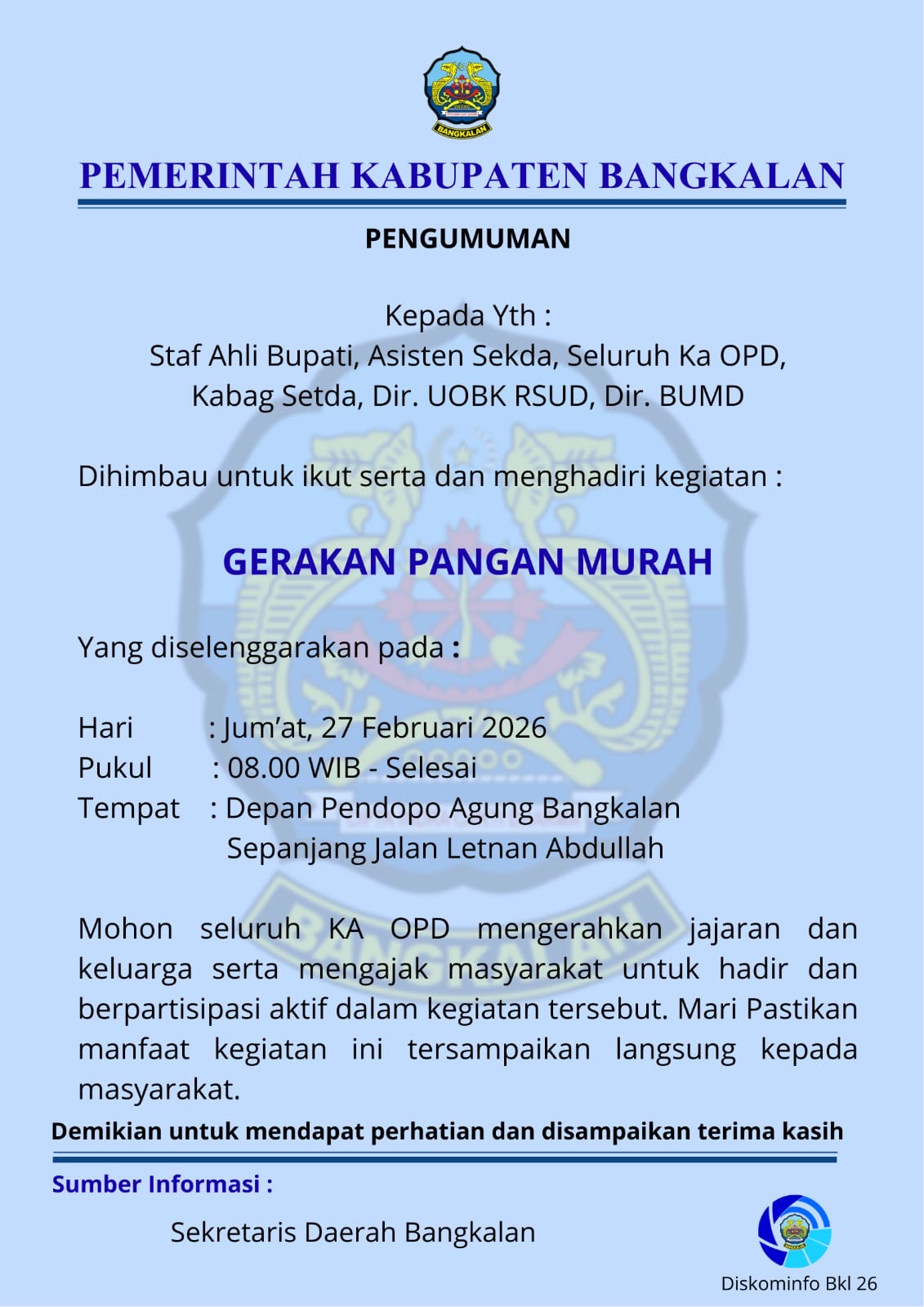 BANGKALAN

PEMERINTAH KABUPATEN BANGKALAN

PENGUMUMAN

Kepada Yth :
Staf Ahli Bupati, Asisten Sekda, Seluruh Ka OPD,
Kabag Setda, Dir. UOBK RSUD, Dir. BUMD

Dihimbau untuk ikut serta dan menghadiri kegiatan :

GERAKAN PANGAN MURAH

Yang diselenggarakan pada :

Hari : Jum'at, 27 Februari 2026
Pukul : 08.00 WIB - Selesai
Tempat : Depan Pendopo Agung Bangkalan
Sepanjang Jalan Letnan Abdullah

Mohon seluruh KA OPD mengerahkan jajaran dan keluarga serta mengajak masyarakat untuk hadir dan berpartisipasi aktif dalam kegiatan tersebut. Mari Pastikan manfaat kegiatan ini tersampaikan langsung kepada masyarakat.

Demikian untuk mendapat perhatian dan disampaikan terima kasih

Sumber Informasi :

Sekretaris Daerah Bangkalan

Diskominfo Bkl 26